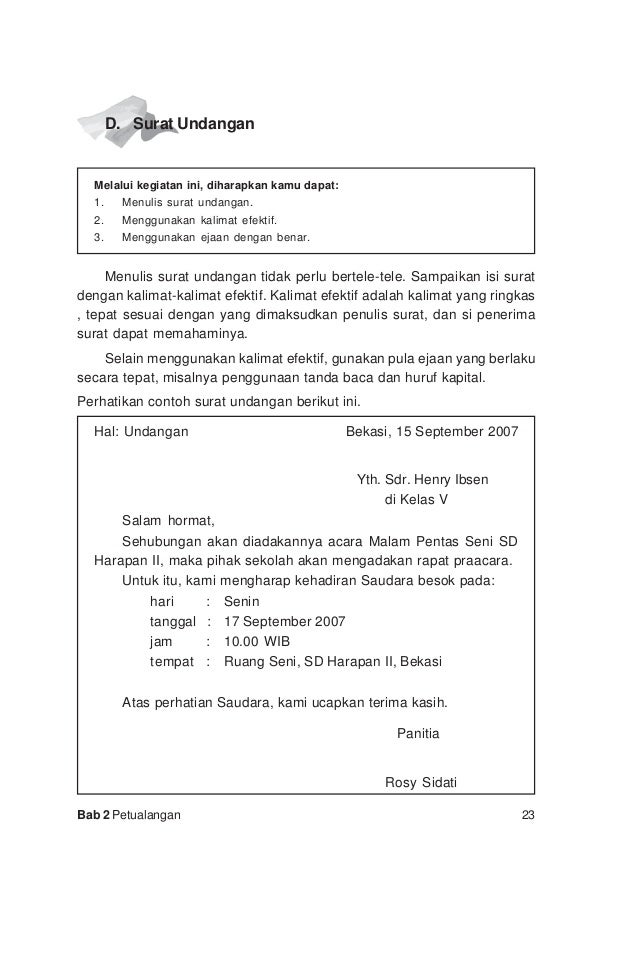 D. Surat Undangan

Melalui kegiatan ini, diharapkan kamu dapat:
1. Menulis surat undangan.
2. Menggunakan kalimat efektif.
3. Menggunakan ejaan dengan benar.

Menulis surat undangan tidak perlu bertele-tele. Sampaikan isi surat dengan kalimat-kalimat efektif. Kalimat efektif adalah kalimat yang ringkas , tepat sesuai dengan yang dimaksudkan penulis surat, dan si penerima surat dapat memahaminya.

Selain menggunakan kalimat efektif, gunakan pula ejaan yang berlaku secara tepat, misalnya penggunaan tanda baca dan huruf kapital.

Perhatikan contoh surat undangan berikut ini.

Hal: Undangan

Bekasi, 15 September 2007

Yth. Sdr. Henry Ibsen
di Kelas V

Salam hormat,

Sehubungan akan diadakannya acara Malam Pentas Seni SD Harapan II, maka pihak sekolah akan mengadakan rapat praacara.

Untuk itu, kami mengharap kehadiran Saudara besok pada:
hari : Senin
tanggal : 17 September 2007
jam : 10.00 WIB
tempat : Ruang Seni, SD Harapan II, Bekasi

Atas perhatian Saudara, kami ucapkan terima kasih.

Panitia

Rosy Sidati

Bab 2 Petualangan

23